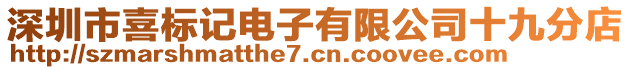 深圳市喜标记电子有限公司十九分店
http://szmarshmatthe7.cn.coovee.com